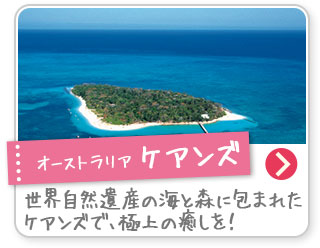 オーストラリア ケアンズ

世界自然遺産の海と森に包まれたケアンズで、極上の癒しを!